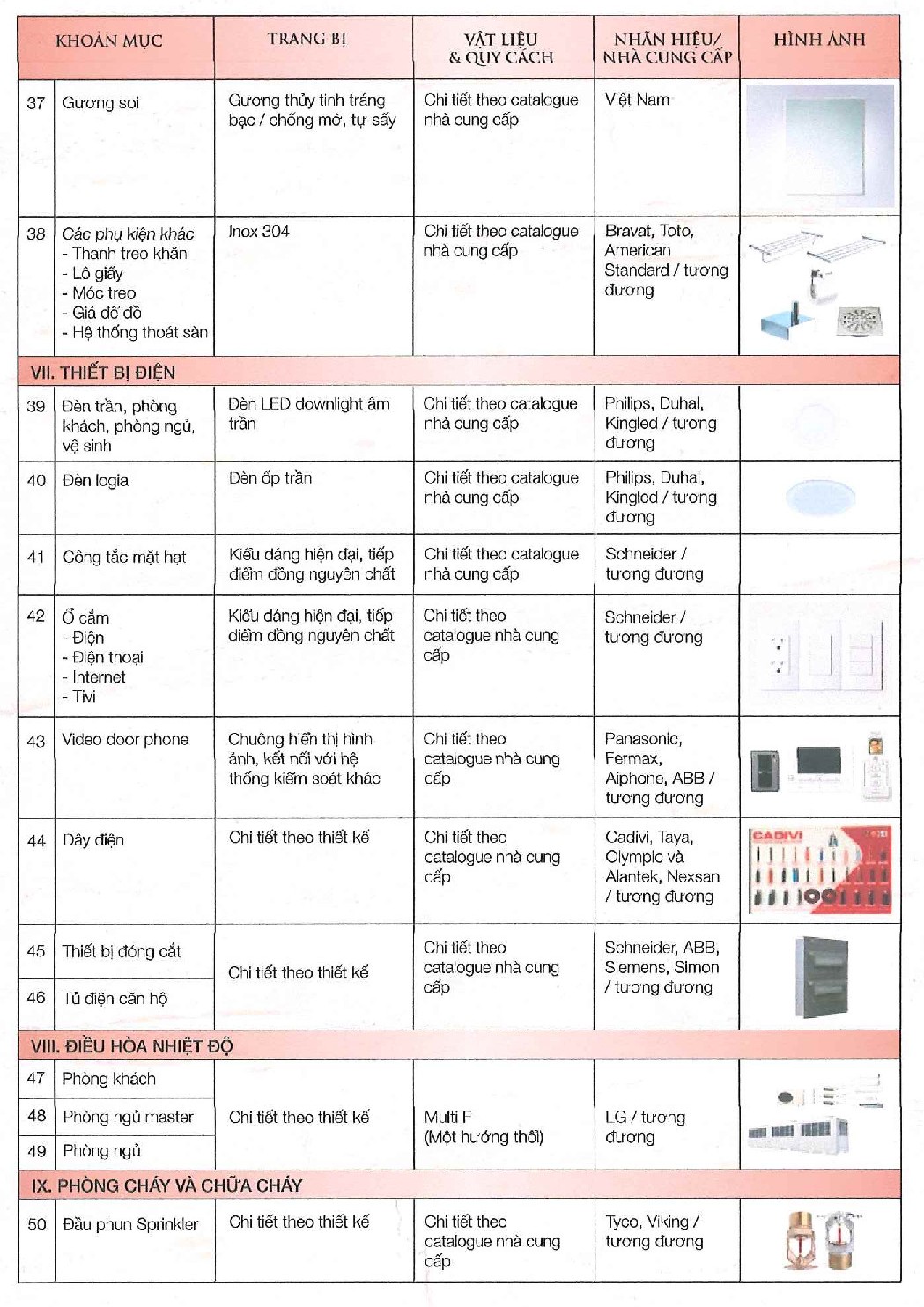 | KHOẢN MỤC | | TRANG BỊ | VẬT LIỆU & QUY CÁCH | NHÃN HIỆU/ NHÀ CUNG CẤP | HÌNH ẢNH |
|---|---|---|---|---|---|
| 37 | Gương soi | Gương thủy tinh tráng bạc / chống mờ, tự sấy | Chi tiết theo catalogue nhà cung cấp | Việt Nam | |
| 38 | Các phụ kiện khác - Thanh treo khăn - Lô giấy - Móc treo - Giá để đồ - Hệ thống thoát sàn | Inox 304 | Chi tiết theo catalogue nhà cung cấp | Bravat, Toto, American Standard / tương đương | |
| VII. THIẾT BỊ ĐIỆN | | | | | |
| 39 | Đèn trần, phòng khách, phòng ngủ, vệ sinh | Đèn LED downlight âm trần | Chi tiết theo catalogue nhà cung cấp | Philips, Duhal, Kingled / tương đương | |
| 40 | Đèn logia | Đèn ốp trần | Chi tiết theo catalogue nhà cung cấp | Philips, Duhal, Kingled / tương đương | |
| 41 | Công tắc mặt hạt | Kiểu dáng hiện đại, tiếp điểm đồng nguyên chất | Chi tiết theo catalogue nhà cung cấp | Schneider / tương đương | |
| 42 | Ổ cắm - Điện - Điện thoại - Internet - Tivi | Kiểu dáng hiện đại, tiếp điểm đồng nguyên chất | Chi tiết theo catalogue nhà cung cấp | Schneider / tương đương | |
| 43 | Video door phone | Chuông hiển thị hình ảnh, kết nối với hệ thống kiểm soát khác | Chi tiết theo catalogue nhà cung cấp | Panasonic, Fermax, Aiphone, ABB / tương đương | |
| 44 | Dây điện | Chi tiết theo thiết kế | Chi tiết theo catalogue nhà cung cấp | Cadivi, Taya, Olympic và Alantek, Nexsan / tương đương | CADIVI |
| 45 | Thiết bị đóng cắt | Chi tiết theo thiết kế | Chi tiết theo catalogue nhà cung cấp | Schneider, ABB, Siemens, Simon / tương đương | |
| 46 | Tủ điện căn hộ | | | | |
| VIII. ĐIỀU HÒA NHIỆT ĐỘ | | | | | |
| 47 | Phòng khách | Chi tiết theo thiết kế | Multi F (Một hướng thổi) | LG / tương đương | |
| 48 | Phòng ngủ master | | | | |
| 49 | Phòng ngủ | | | | |
| IX. PHÒNG CHÁY VÀ CHỮA CHÁY | | | | | |
| 50 | Đầu phun Sprinkler | Chi tiết theo thiết kế | Chi tiết theo catalogue nhà cung cấp | Tyco, Viking / tương đương | |